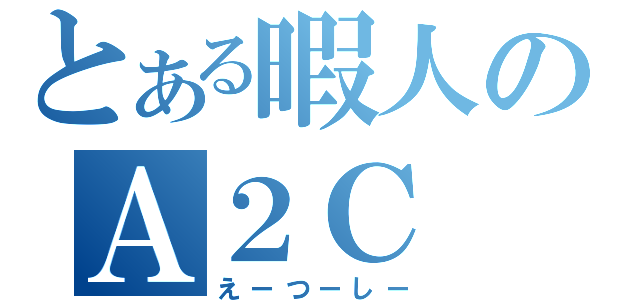 とある暇人の
A２C
えーつーしー